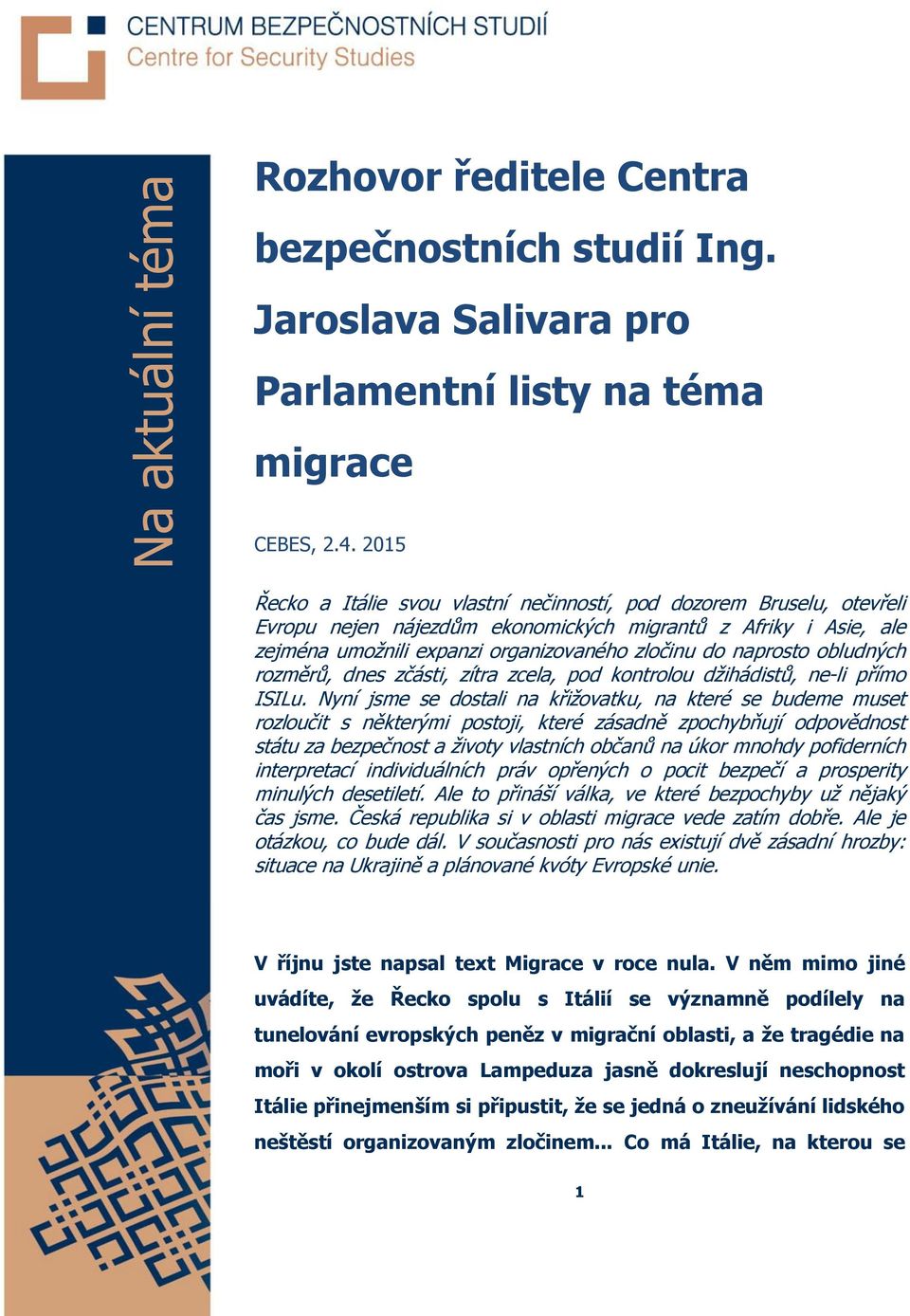 CENTRUM BEZPEČNOSTNÍCH STUDIÍ
Centre for Security Studies

Na aktuální téma

Rozhovor ředitele Centra bezpečnostních studií Ing. Jaroslava Salivara pro Parlamentní listy na téma migrace

CEBES, 2.4. 2015

Řecko a Itálie svou vlastní nečinností, pod dozorem Bruselu, otevřeli Evropu nejen nájezdům ekonomických migrantů z Afriky i Asie, ale zejména umožnili expanzi organizovaného zločinu do naprosto obludných rozměrů, dnes zčásti, zítra zcela, pod kontrolou džihádistů, ne-li přímo ISILu. Nyní jsme se dostali na křižovatku, na které se budeme muset rozloučit s některými postoji, které zásadně zpochybňují odpovědnost státu za bezpečnost a životy vlastních občanů na úkor mnohdy pofiderních interpretací individuálních práv opřených o pocit bezpečí a prosperity minulých desetiletí. Ale to přináší válka, ve které bezpochyby už nějaký čas jsme. Česká republika si v oblasti migrace vede zatím dobře. Ale je otázkou, co bude dál. V současnosti pro nás existují dvě zásadní hrozby: situace na Ukrajině a plánované kvóty Evropské unie.

V říjnu jste napsal text Migrace v roce nula. V něm mimo jiné uvádíte, že Řecko spolu s Itálií se významně podílely na tunelování evropských peněz v migrační oblasti, a že tragédie na moři v okolí ostrova Lampeduza jasně dokreslují neschopnost Itálie přinejmenším si připustit, že se jedná o zneužívání lidského neštěstí organizovaným zločinem... Co má Itálie, na kterou se

1